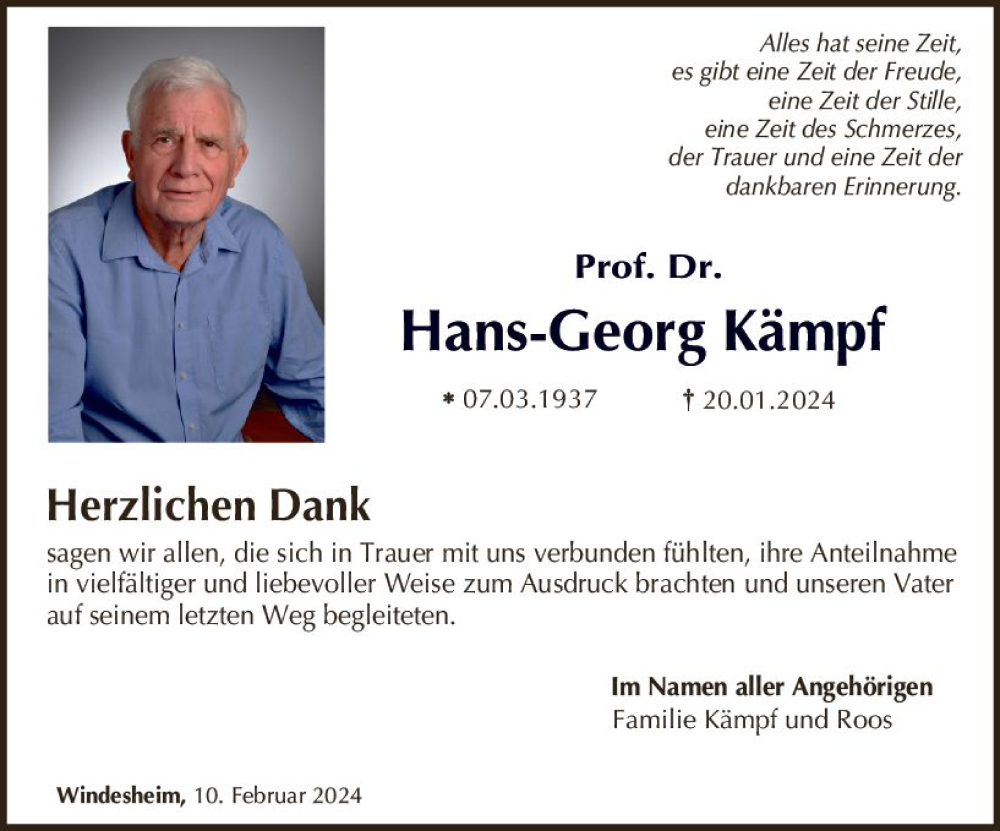 Alles hat seine Zeit,
es gibt eine Zeit der Freude,
eine Zeit der Stille,
eine Zeit des Schmerzes,
der Trauer und eine Zeit der
dankbaren Erinnerung.

Prof. Dr.
Hans-Georg Kämpf

* 07.03.1937 † 20.01.2024

Herzlichen Dank

sagen wir allen, die sich in Trauer mit uns verbunden fühlten, ihre Anteilnahme in vielfältiger und liebevoller Weise zum Ausdruck brachten und unseren Vater auf seinem letzten Weg begleiteten.

Im Namen aller Angehörigen
Familie Kämpf und Roos

Windesheim, 10. Februar 2024